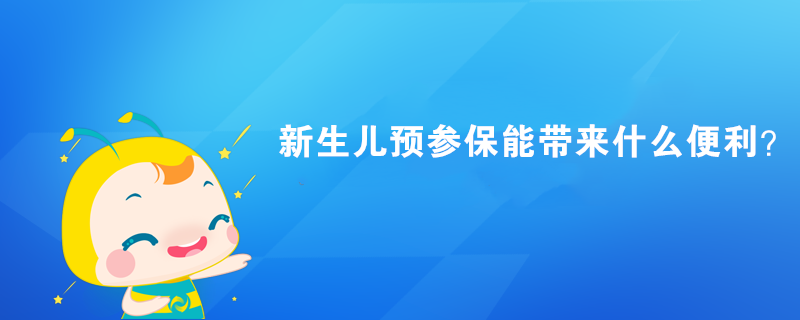 新生儿预参保能带来什么便利？